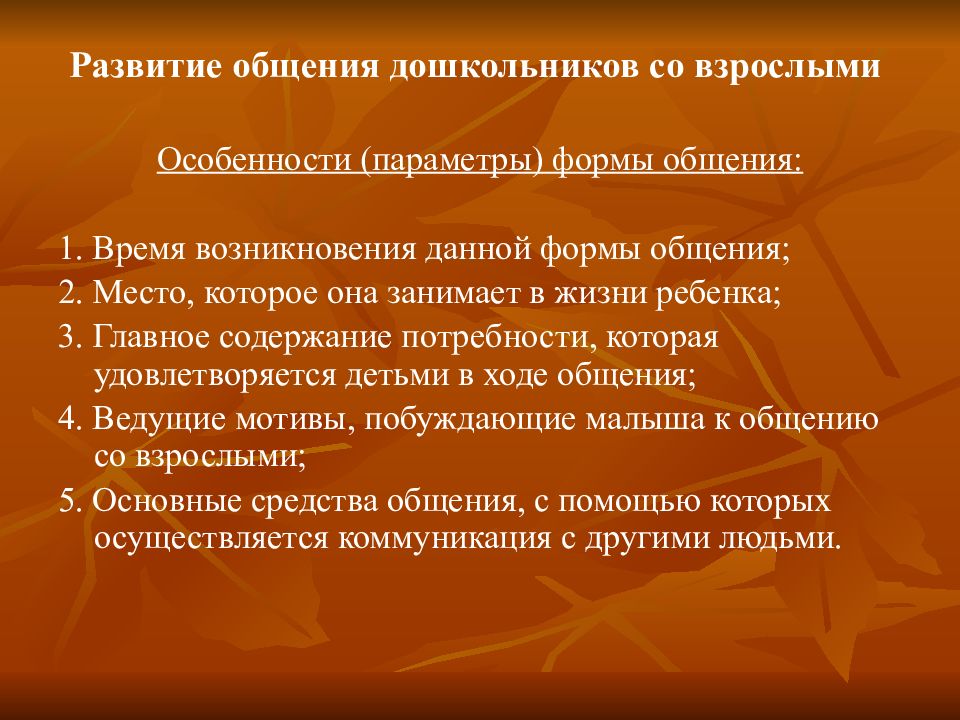 Развитие общения дошкольников со взрослыми

Особенности (параметры) формы общения:

1. Время возникновения данной формы общения;
2. Место, которое она занимает в жизни ребенка;
3. Главное содержание потребности, которая удовлетворяется детьми в ходе общения;
4. Ведущие мотивы, побуждающие малыша к общению со взрослыми;
5. Основные средства общения, с помощью которых осуществляется коммуникация с другими людьми.